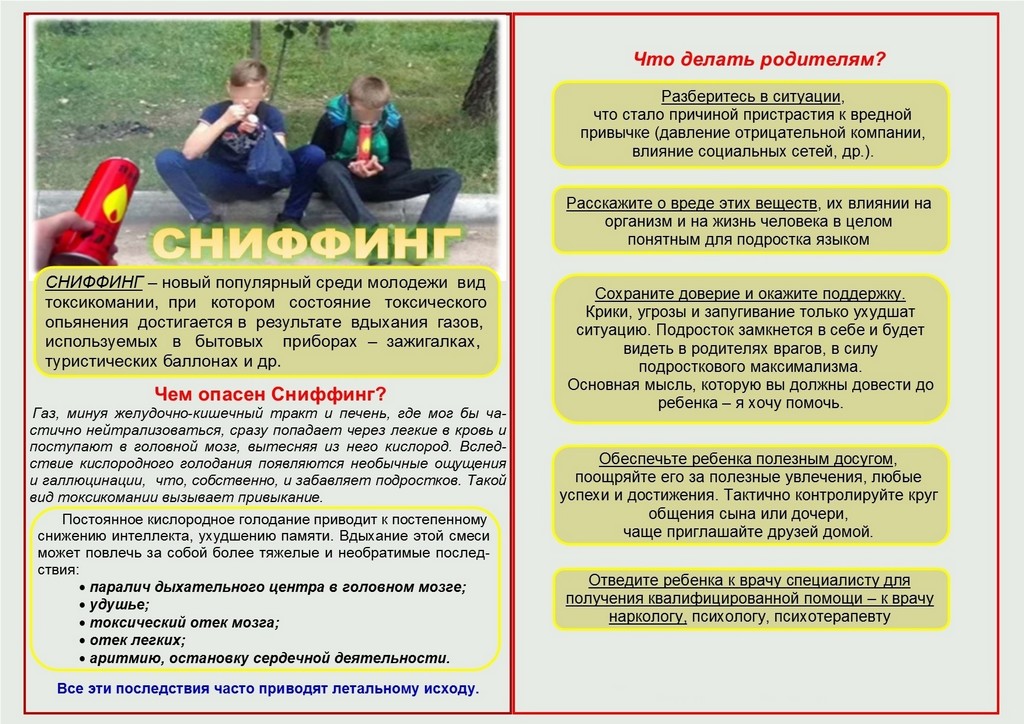 СНИФФИНГ

СНИФФИНГ – новый популярный среди молодежи вид токсикомании, при котором состояние токсического опьянения достигается в результате вдыхания газов, используемых в бытовых приборах – зажигалках, туристических баллонах и др.

Чем опасен Сниффинг?

Газ, минуя желудочно-кишечный тракт и печень, где мог бы частично нейтрализоваться, сразу попадает через легкие в кровь и поступают в головной мозг, вытесняя из него кислород. Вследствие кислородного голодания появляются необычные ощущения и галлюцинации, что, собственно, и забавляет подростков. Такой вид токсикомании вызывает привыкание.

Постоянное кислородное голодание приводит к постепенному снижению интеллекта, ухудшению памяти. Вдыхание этой смеси может повлечь за собой более тяжелые и необратимые последствия:
• паралич дыхательного центра в головном мозге;
• удушье;
• токсический отек мозга;
• отек легких;
• аритмию, остановку сердечной деятельности.

Все эти последствия часто приводят летальному исходу.

Что делать родителям?

Разберитесь в ситуации, что стало причиной пристрастия к вредной привычке (давление отрицательной компании, влияние социальных сетей, др.).

Расскажите о вреде этих веществ, их влиянии на организм и на жизнь человека в целом понятным для подростка языком

Сохраните доверие и окажите поддержку. Крики, угрозы и запугивание только ухудшат ситуацию. Подросток замкнется в себе и будет видеть в родителях врагов, в силу подросткового максимализма. Основная мысль, которую вы должны довести до ребенка – я хочу помочь.

Обеспечьте ребенка полезным досугом, поощряйте его за полезные увлечения, любые успехи и достижения. Тактично контролируйте круг общения сына или дочери, чаще приглашайте друзей домой.

Отведите ребенка к врачу специалисту для получения квалифицированной помощи – к врачу наркологу, психологу, психотерапевту